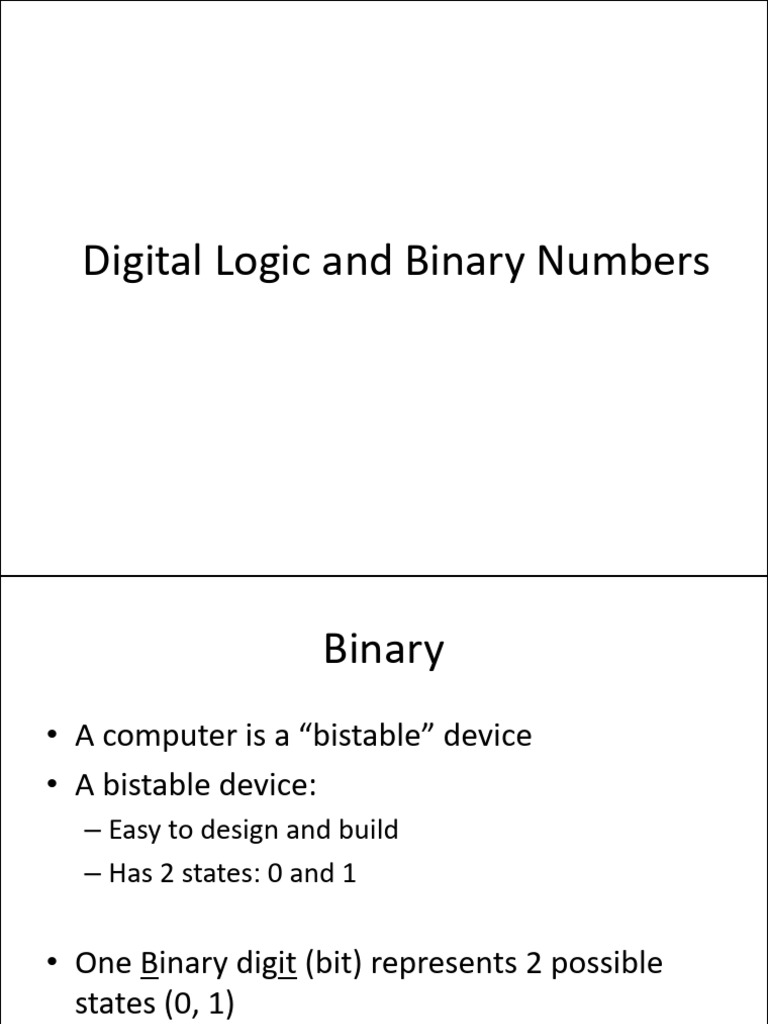 Digital Logic and Binary Numbers

Binary

• A computer is a “bistable” device
• A bistable device:
– Easy to design and build
– Has 2 states: 0 and 1

• One Binary digit (bit) represents 2 possible states (0, 1)